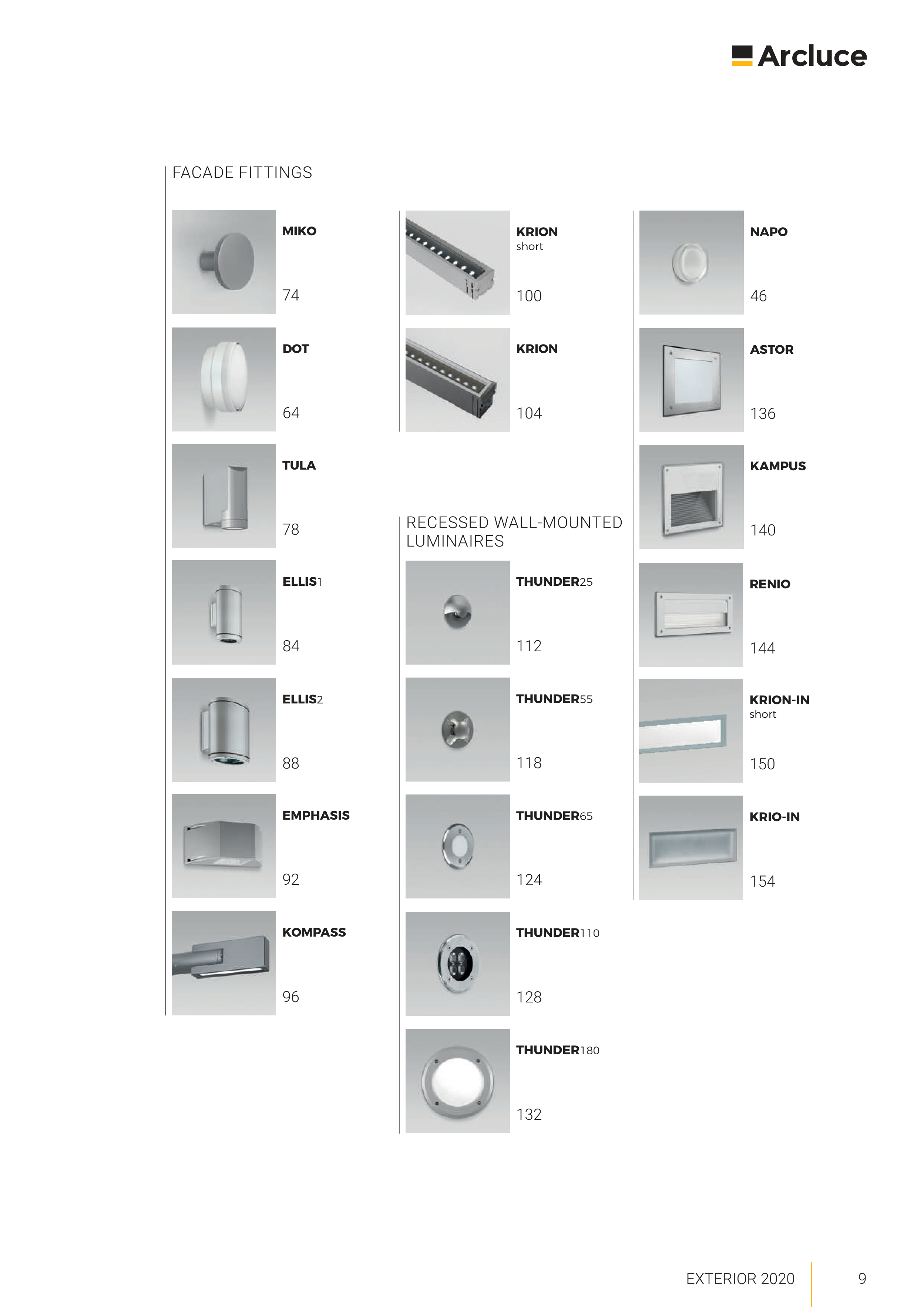 Arcluce

FACADE FITTINGS

MIKO
74

DOT
64

TULA
78

ELLIS1
84

ELLIS2
88

EMPHASIS
92

KOMPASS
96

KRION
short
100

KRION
104

RECESSED WALL-MOUNTED LUMINAIRES

THUNDER25
112

THUNDER55
118

THUNDER65
124

THUNDER110
128

THUNDER180
132

NAPO
46

ASTOR
136

KAMPUS
140

RENIO
144

KRION-IN
short
150

KRIO-IN
154

EXTERIOR 2020
9